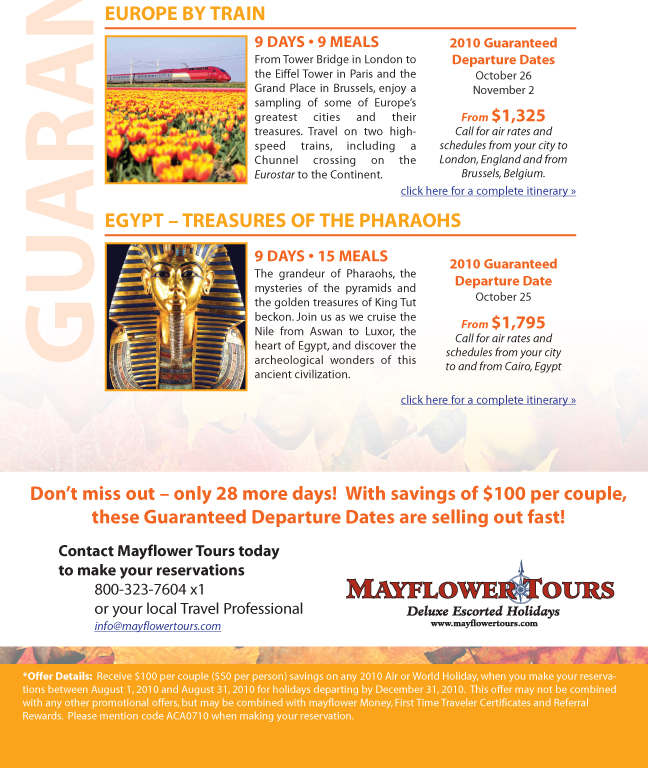 GUARAN

EUROPE BY TRAIN

9 DAYS • 9 MEALS

From Tower Bridge in London to the Eiffel Tower in Paris and the Grand Place in Brussels, enjoy a sampling of some of Europe's greatest cities and their treasures. Travel on two high-speed trains, including a Chunnel crossing on the Eurostar to the Continent.

2010 Guaranteed Departure Dates
October 26
November 2

From $1,325
Call for air rates and schedules from your city to London, England and from Brussels, Belgium.

click here for a complete itinerary »

EGYPT – TREASURES OF THE PHARAOHS

9 DAYS • 15 MEALS

The grandeur of Pharaohs, the mysteries of the pyramids and the golden treasures of King Tut beckon. Join us as we cruise the Nile from Aswan to Luxor, the heart of Egypt, and discover the archeological wonders of this ancient civilization.

2010 Guaranteed Departure Date
October 25

From $1,795
Call for air rates and schedules from your city to and from Cairo, Egypt

click here for a complete itinerary »

Don't miss out – only 28 more days! With savings of $100 per couple, these Guaranteed Departure Dates are selling out fast!

Contact Mayflower Tours today to make your reservations
800-323-7604 x1
or your local Travel Professional
info@mayflowertours.com

MAYFLOWER TOURS
Deluxe Escorted Holidays
www.mayflowertours.com

*Offer Details: Receive $100 per couple ($50 per person) savings on any 2010 Air or World Holiday, when you make your reservations between August 1, 2010 and August 31, 2010 for holidays departing by December 31, 2010. This offer may not be combined with any other promotional offers, but may be combined with mayflower Money, First Time Traveler Certificates and Referral Rewards. Please mention code ACA0710 when making your reservation.